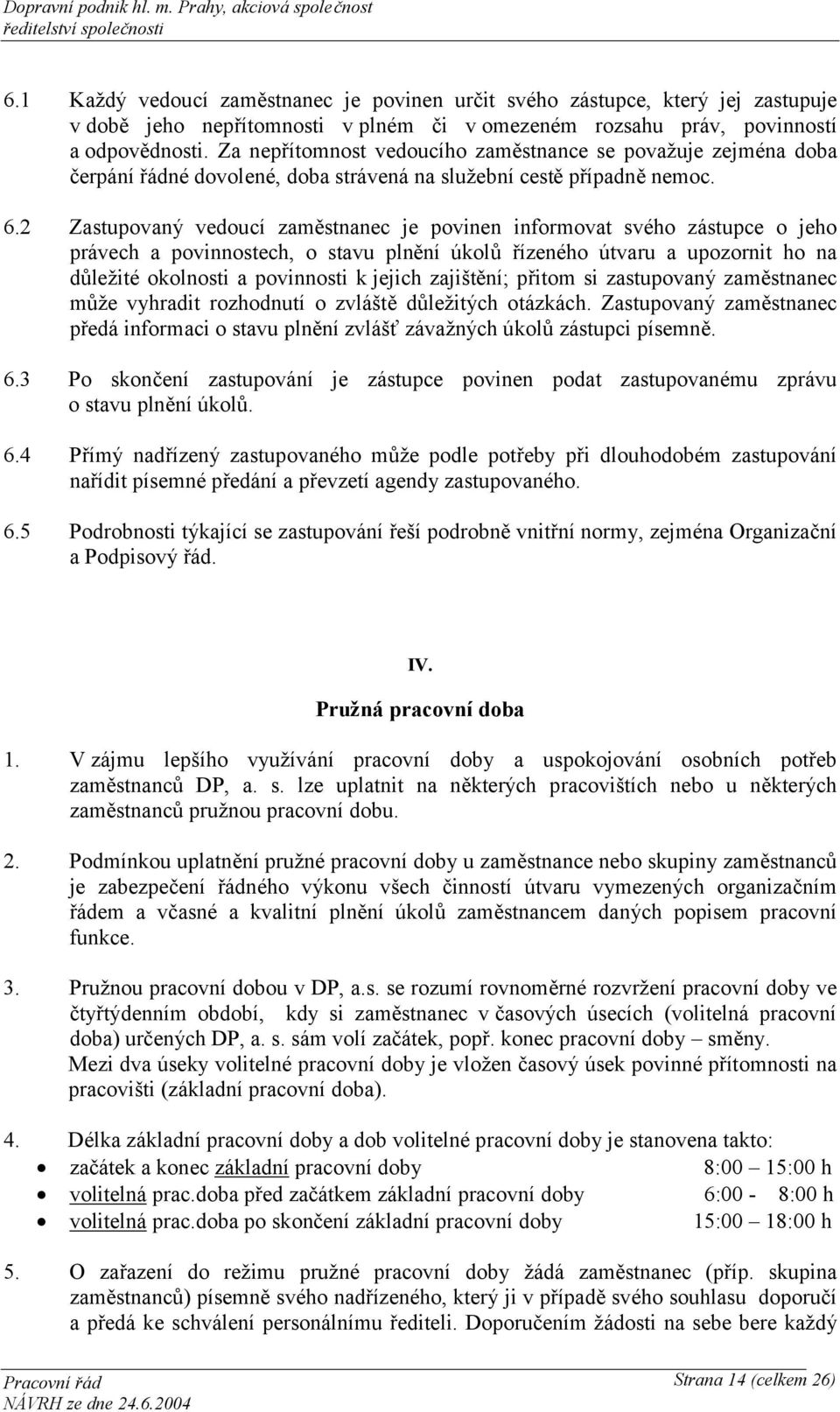 Dopravní podnik hl. m. Prahy, akciová společnost
ředitelství společnosti

6.1 Každý vedoucí zaměstnanec je povinen určit svého zástupce, který jej zastupuje v době jeho nepřítomnosti v plném či v omezeném rozsahu práv, povinností a odpovědnosti. Za nepřítomnost vedoucího zaměstnance se považuje zejména doba čerpání řádné dovolené, doba strávená na služební cestě případně nemoc.

6.2 Zastupovaný vedoucí zaměstnanec je povinen informovat svého zástupce o jeho právech a povinnostech, o stavu plnění úkolů řízeného útvaru a upozornit ho na důležité okolnosti a povinnosti k jejich zajištění; přitom si zastupovaný zaměstnanec může vyhradit rozhodnutí o zvláště důležitých otázkách. Zastupovaný zaměstnanec předá informaci o stavu plnění zvlášť závažných úkolů zástupci písemně.

6.3 Po skončení zastupování je zástupce povinen podat zastupovanému zprávu o stavu plnění úkolů.

6.4 Přímý nadřízený zastupovaného může podle potřeby při dlouhodobém zastupování nařídit písemné předání a převzetí agendy zastupovaného.

6.5 Podrobnosti týkající se zastupování řeší podrobně vnitřní normy, zejména Organizační a Podpisový řád.

IV.
Pružná pracovní doba

1. V zájmu lepšího využívání pracovní doby a uspokojování osobních potřeb zaměstnanců DP, a. s. lze uplatnit na některých pracovištích nebo u některých zaměstnanců pružnou pracovní dobu.

2. Podmínkou uplatnění pružné pracovní doby u zaměstnance nebo skupiny zaměstnanců je zabezpečení řádného výkonu všech činností útvaru vymezených organizačním řádem a včasné a kvalitní plnění úkolů zaměstnancem daných popisem pracovní funkce.

3. Pružnou pracovní dobou v DP, a.s. se rozumí rovnoměrné rozvržení pracovní doby ve čtyřtýdenním období, kdy si zaměstnanec v časových úsecích (volitelná pracovní doba) určených DP, a. s. sám volí začátek, popř. konec pracovní doby – směny.
Mezi dva úseky volitelné pracovní doby je vložen časový úsek povinné přítomnosti na pracovišti (základní pracovní doba).

4. Délka základní pracovní doby a dob volitelné pracovní doby je stanovena takto:
• začátek a konec základní pracovní doby 8:00 – 15:00 h
• volitelná prac.doba před začátkem základní pracovní doby 6:00 - 8:00 h
• volitelná prac.doba po skončení základní pracovní doby 15:00 – 18:00 h

5. O zařazení do režimu pružné pracovní doby žádá zaměstnanec (příp. skupina zaměstnanců) písemně svého nadřízeného, který ji v případě svého souhlasu doporučí a předá ke schválení personálnímu řediteli. Doporučením žádosti na sebe bere každý

Pracovní řád
NÁVRH ze dne 24.6.2004
Strana 14 (celkem 26)